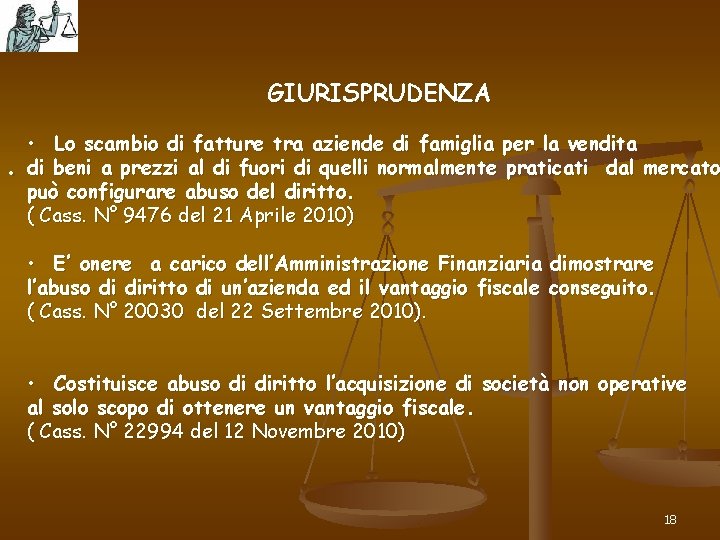 GIURISPRUDENZA

• Lo scambio di fatture tra aziende di famiglia per la vendita . di beni a prezzi al di fuori di quelli normalmente praticati dal mercato può configurare abuso del diritto.
( Cass. N° 9476 del 21 Aprile 2010)

• E' onere a carico dell'Amministrazione Finanziaria dimostrare l'abuso di diritto di un'azienda ed il vantaggio fiscale conseguito.
( Cass. N° 20030 del 22 Settembre 2010).

• Costituisce abuso di diritto l'acquisizione di società non operative al solo scopo di ottenere un vantaggio fiscale.
( Cass. N° 22994 del 12 Novembre 2010)

18